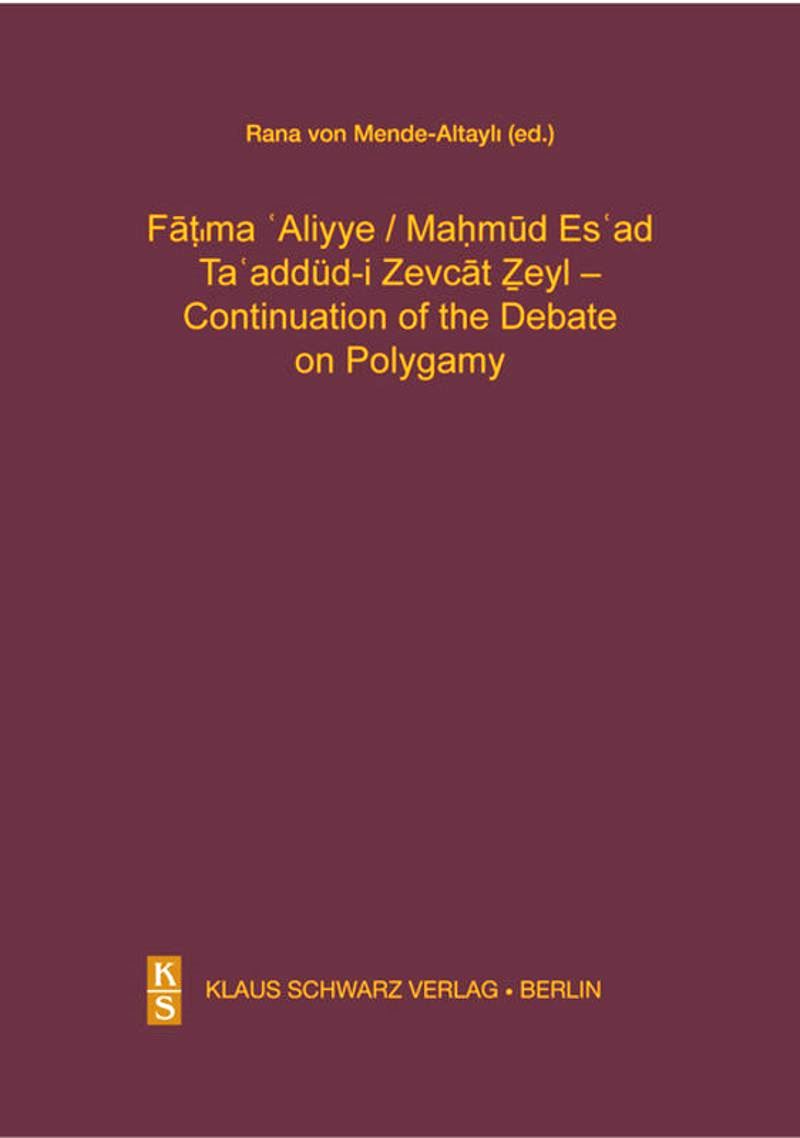 Rana von Mende-Altaylı (ed.)

Fāṭıma ʿAliyye / Maḥmūd Esʿad
Taʿaddüd-i Zevcāt Ẕeyl –
Continuation of the Debate
on Polygamy

KS

KLAUS SCHWARZ VERLAG • BERLIN